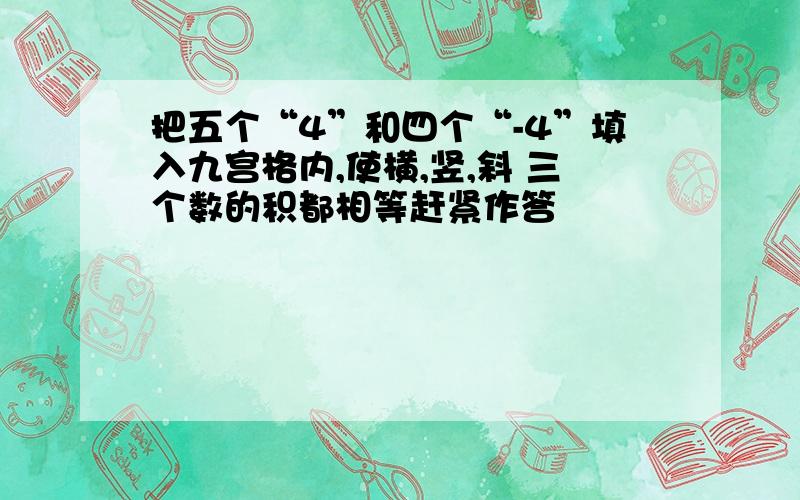 把五个“4”和四个“-4”填入九宫格内,使横,竖,斜 三个数的积都相等赶紧作答

ABC

Back to School